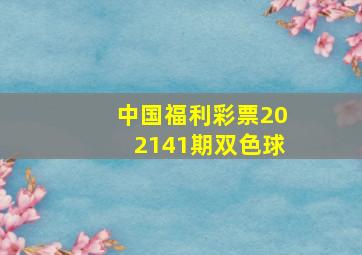 中国福利彩票202141期双色球